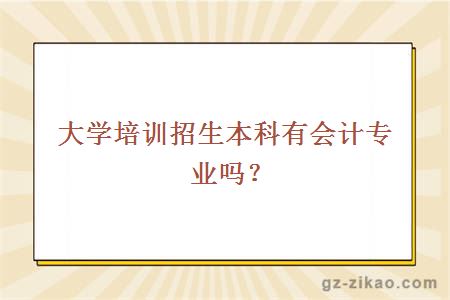 大学培训招生本科有会计专业吗？

gz-zikao.com